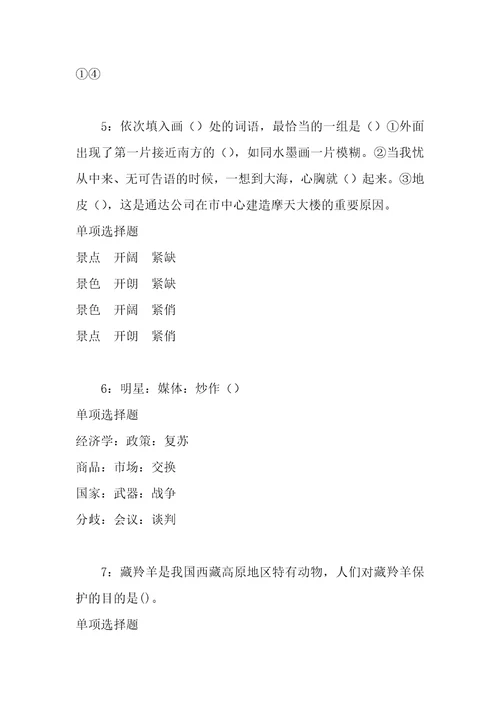 ①④

5：依次填入画（）处的词语，最恰当的一组是（）①外面出现了第一片接近南方的（），如同水墨画一片模糊。②当我忧从中来、无可告语的时候，一想到大海，心胸就（）起来。③地皮（），这是通达公司在市中心建造摩天大楼的重要原因。

单项选择题

景点　开阔　紧缺

景色　开朗　紧缺

景色　开阔　紧俏

景点　开朗　紧俏

6：明星：媒体：炒作（）

单项选择题

经济学：政策：复苏

商品：市场：交换

国家：武器：战争

分歧：会议：谈判

7：藏羚羊是我国西藏高原地区特有动物，人们对藏羚羊保护的目的是()。

单项选择题